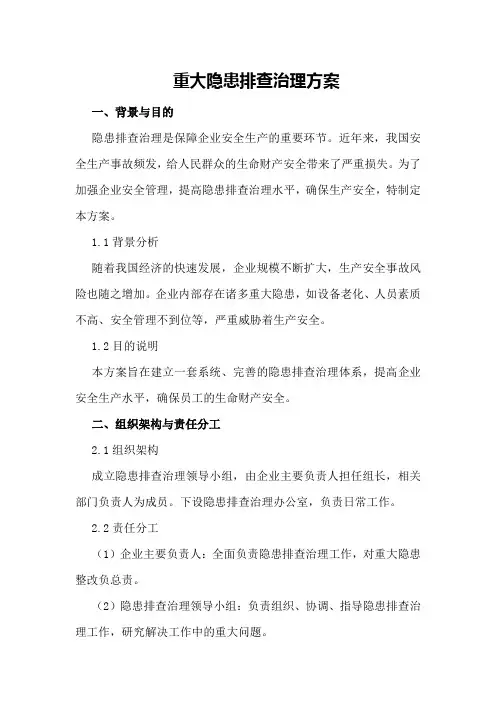 重大隐患排查治理方案

一、背景与目的

隐患排查治理是保障企业安全生产的重要环节。近年来，我国安全生产事故频发，给人民群众的生命财产安全带来了严重损失。为了加强企业安全管理，提高隐患排查治理水平，确保生产安全，特制定本方案。

1.1 背景分析

随着我国经济的快速发展，企业规模不断扩大，生产安全事故风险也随之增加。企业内部存在诸多重大隐患，如设备老化、人员素质不高、安全管理不到位等，严重威胁着生产安全。

1.2 目的说明

本方案旨在建立一套系统、完善的隐患排查治理体系，提高企业安全生产水平，确保员工的生命财产安全。

二、组织架构与责任分工

2.1 组织架构

成立隐患排查治理领导小组，由企业主要负责人担任组长，相关部门负责人为成员。下设隐患排查治理办公室，负责日常工作。

2.2 责任分工

（1）企业主要负责人：全面负责隐患排查治理工作，对重大隐患整改负总责。

（2）隐患排查治理领导小组：负责组织、协调、指导隐患排查治理工作，研究解决工作中的重大问题。